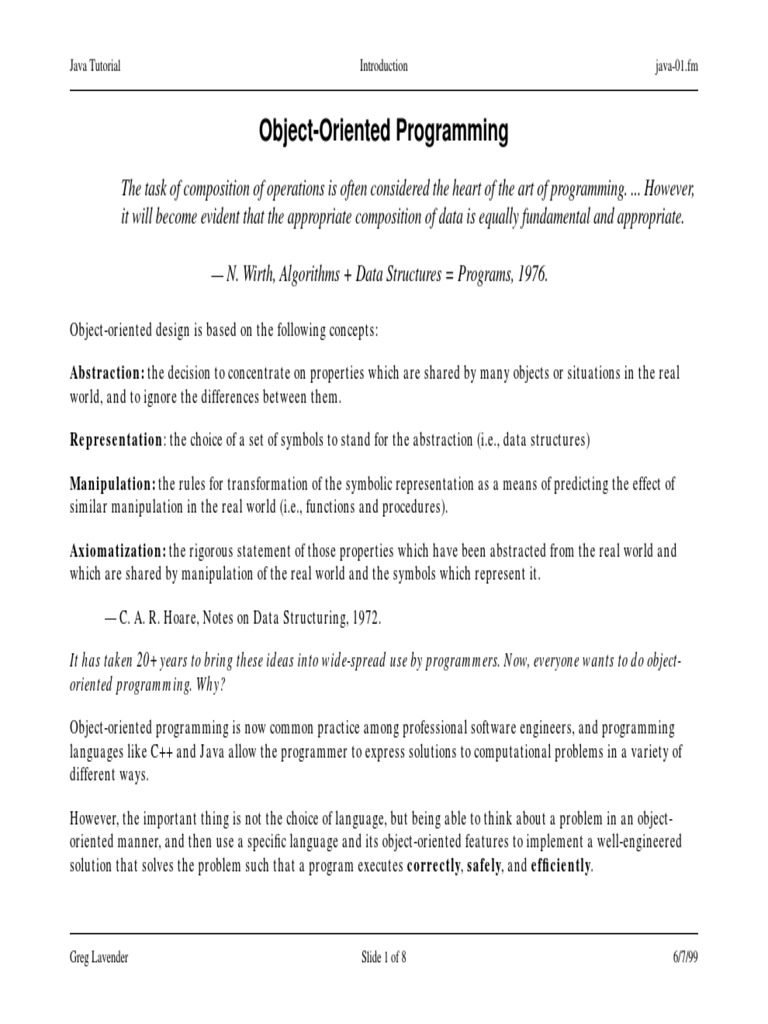 Java Tutorial

Introduction

java-01.fm

Object-Oriented Programming

The task of composition of operations is often considered the heart of the art of programming. ... However, it will become evident that the appropriate composition of data is equally fundamental and appropriate.

— N. Wirth, Algorithms + Data Structures = Programs, 1976.

Object-oriented design is based on the following concepts:

Abstraction: the decision to concentrate on properties which are shared by many objects or situations in the real world, and to ignore the differences between them.

Representation: the choice of a set of symbols to stand for the abstraction (i.e., data structures)

Manipulation: the rules for transformation of the symbolic representation as a means of predicting the effect of similar manipulation in the real world (i.e., functions and procedures).

Axiomatization: the rigorous statement of those properties which have been abstracted from the real world and which are shared by manipulation of the real world and the symbols which represent it.

— C. A. R. Hoare, Notes on Data Structuring, 1972.

It has taken 20+ years to bring these ideas into wide-spread use by programmers. Now, everyone wants to do object-oriented programming. Why?

Object-oriented programming is now common practice among professional software engineers, and programming languages like C++ and Java allow the programmer to express solutions to computational problems in a variety of different ways.

However, the important thing is not the choice of language, but being able to think about a problem in an object-oriented manner, and then use a specific language and its object-oriented features to implement a well-engineered solution that solves the problem such that a program executes correctly, safely, and efficiently.

Greg Lavender

Slide 1 of 8

6/7/99